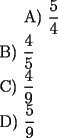 A) $\frac{5}{4}$

B) $\frac{4}{5}$

C) $\frac{4}{9}$

D) $\frac{5}{9}$